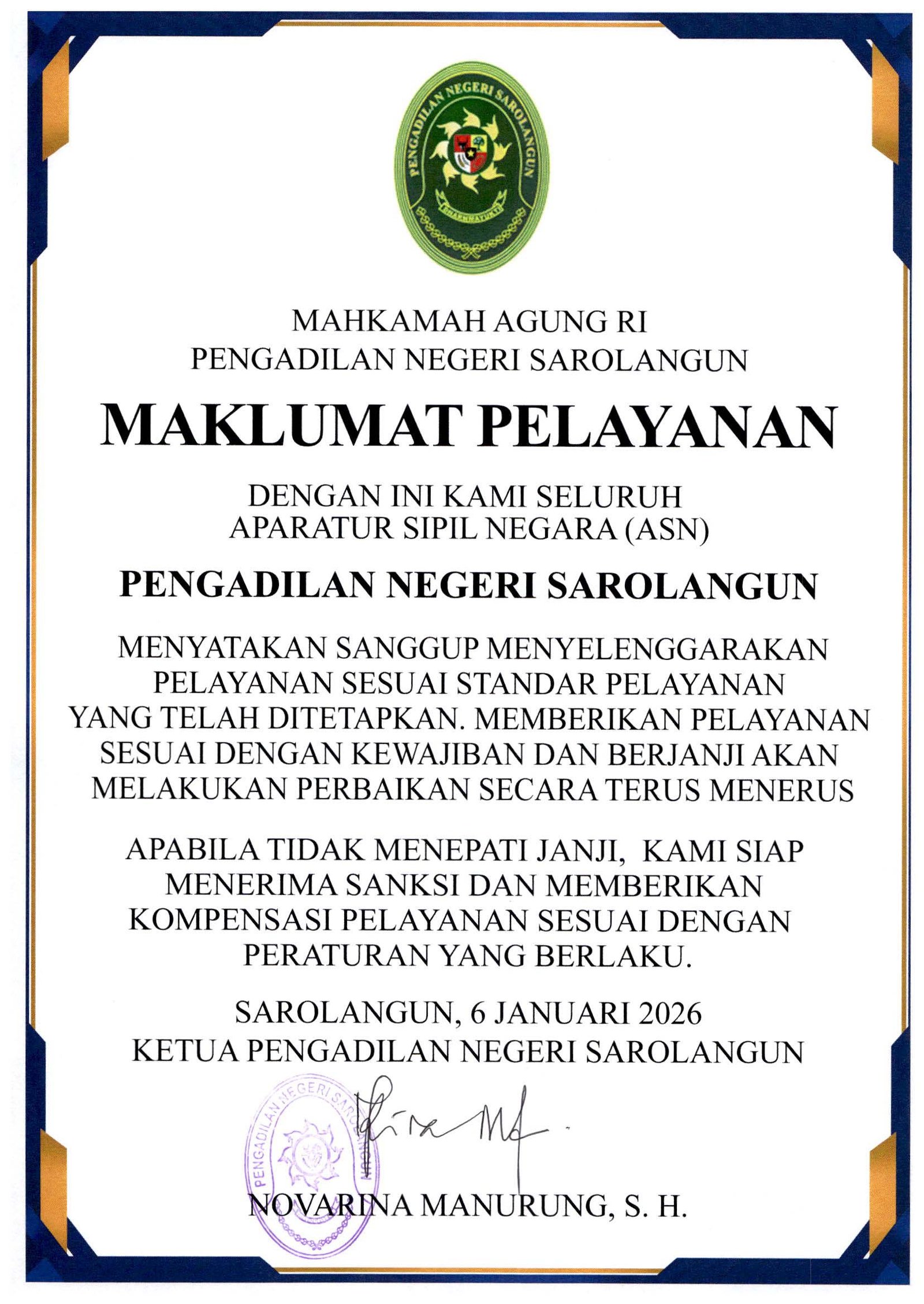 PENGADILAN NEGERI SAROLANGUN
DHARMMAYUKTI

MAHKAMAH AGUNG RI
PENGADILAN NEGERI SAROLANGUN

MAKLUMAT PELAYANAN

DENGAN INI KAMI SELURUH
APARATUR SIPIL NEGARA (ASN)

PENGADILAN NEGERI SAROLANGUN

MENYATAKAN SANGGUP MENYELENGGARAKAN PELAYANAN SESUAI STANDAR PELAYANAN YANG TELAH DITETAPKAN. MEMBERIKAN PELAYANAN SESUAI DENGAN KEWAJIBAN DAN BERJANJI AKAN MELAKUKAN PERBAIKAN SECARA TERUS MENERUS

APABILA TIDAK MENEPATI JANJI, KAMI SIAP MENERIMA SANKSI DAN MEMBERIKAN KOMPENSASI PELAYANAN SESUAI DENGAN PERATURAN YANG BERLAKU.

SAROLANGUN, 6 JANUARI 2026
KETUA PENGADILAN NEGERI SAROLANGUN

PENGADILAN NEGERI SAROLANGUN

NOVARINA MANURUNG, S. H.